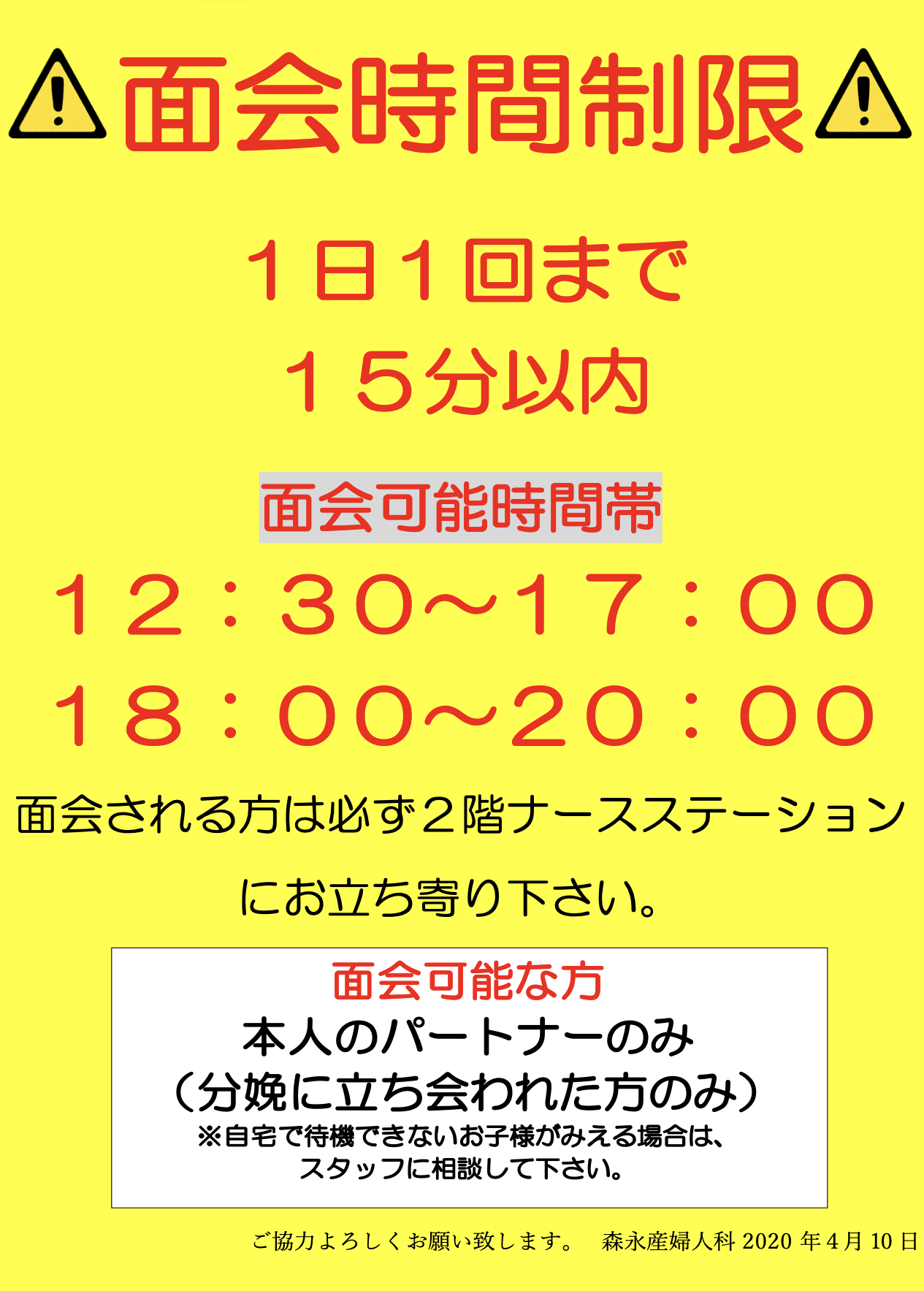 面会時間制限

１日１回まで
１５分以内

面会可能時間帯
１２：３０〜１７：００
１８：００〜２０：００

面会される方は必ず２階ナースステーションにお立ち寄り下さい。

面会可能な方
本人のパートナーのみ
（分娩に立ち会われた方のみ）
※自宅で待機できないお子様がみえる場合は、スタッフに相談して下さい。

ご協力よろしくお願い致します。　森永産婦人科 2020 年 4 月 10 日